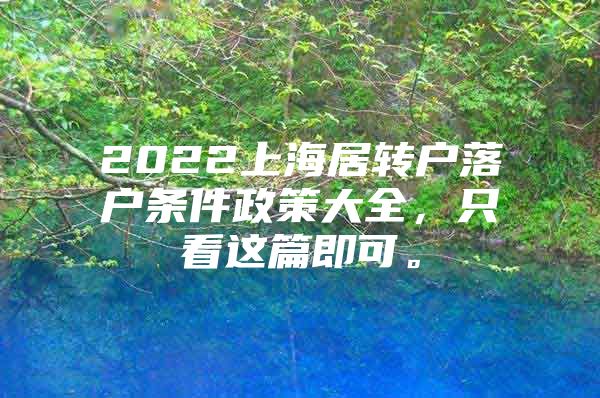 2022上海居转户落户条件政策大全，只看这篇即可。